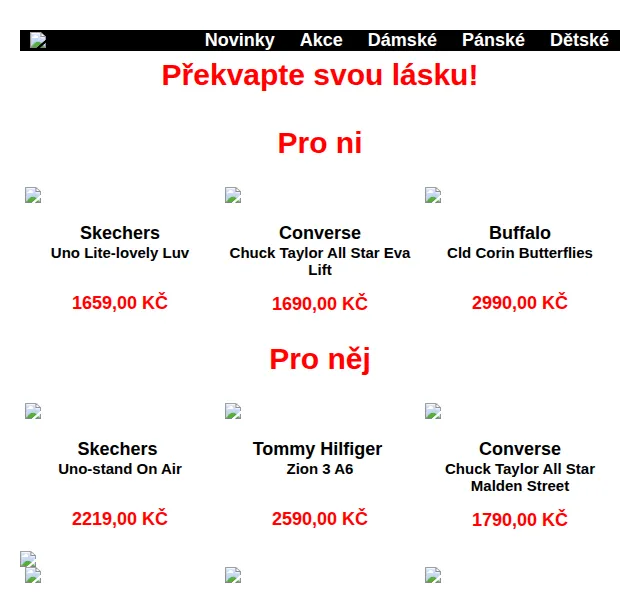 Novinky Akce Dámské Pánské Dětské

Překvapte svou lásku!

Pro ni

Skechers
Uno Lite-lovely Luv

1659,00 KČ

Converse
Chuck Taylor All Star Eva Lift

1690,00 KČ

Buffalo
Cld Corin Butterflies

2990,00 KČ

Pro něj

Skechers
Uno-stand On Air

2219,00 KČ

Tommy Hilfiger
Zion 3 A6

2590,00 KČ

Converse
Chuck Taylor All Star Malden Street

1790,00 KČ